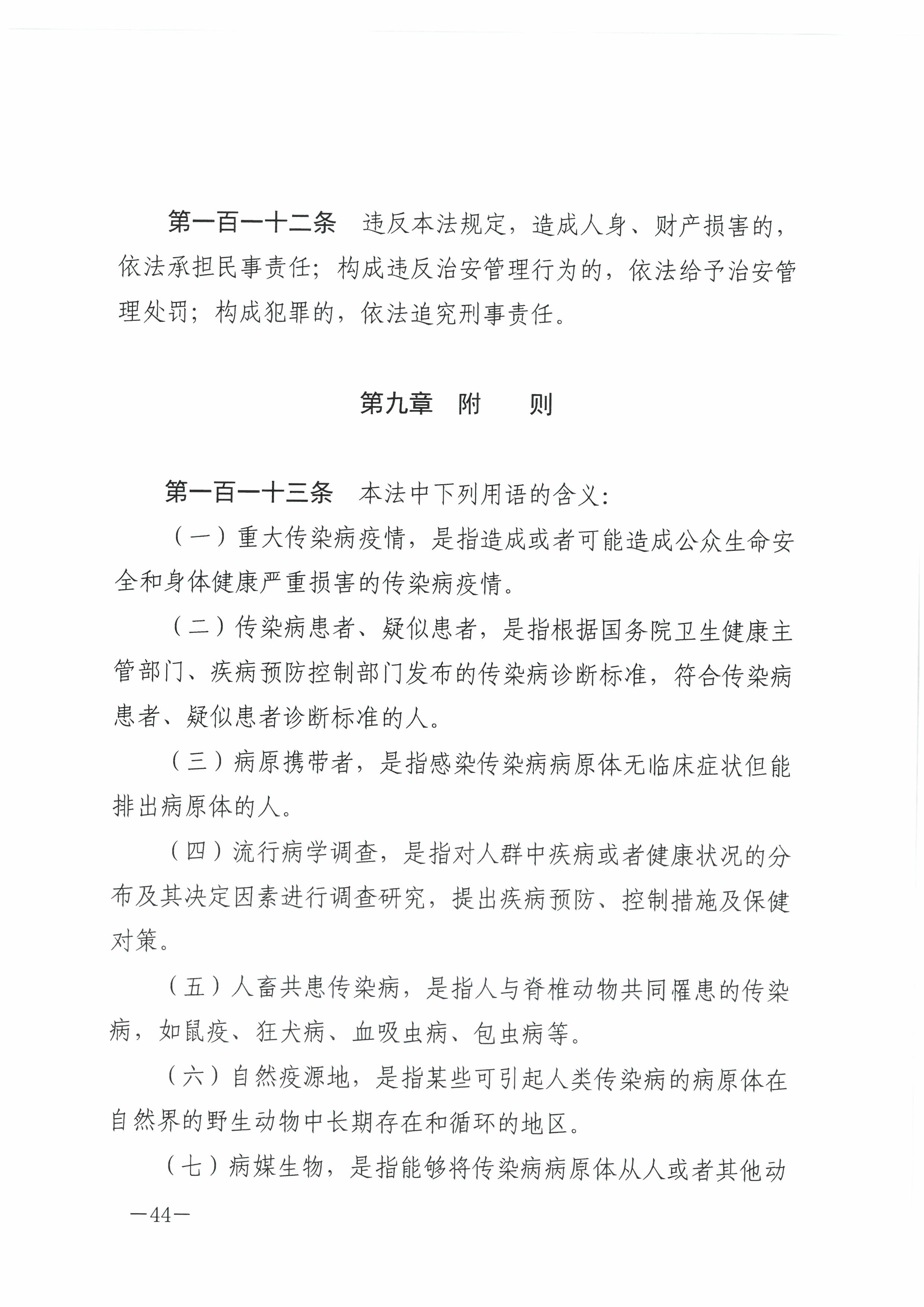 第一百一十二条　违反本法规定，造成人身、财产损害的，依法承担民事责任；构成违反治安管理行为的，依法给予治安管理处罚；构成犯罪的，依法追究刑事责任。

第九章　附　　则

第一百一十三条　本法中下列用语的含义：

（一）重大传染病疫情，是指造成或者可能造成公众生命安全和身体健康严重损害的传染病疫情。

（二）传染病患者、疑似患者，是指根据国务院卫生健康主管部门、疾病预防控制部门发布的传染病诊断标准，符合传染病患者、疑似患者诊断标准的人。

（三）病原携带者，是指感染传染病病原体无临床症状但能排出病原体的人。

（四）流行病学调查，是指对人群中疾病或者健康状况的分布及其决定因素进行调查研究，提出疾病预防、控制措施及保健对策。

（五）人畜共患传染病，是指人与脊椎动物共同罹患的传染病，如鼠疫、狂犬病、血吸虫病、包虫病等。

（六）自然疫源地，是指某些可引起人类传染病的病原体在自然界的野生动物中长期存在和循环的地区。

（七）病媒生物，是指能够将传染病病原体从人或者其他动

—44—